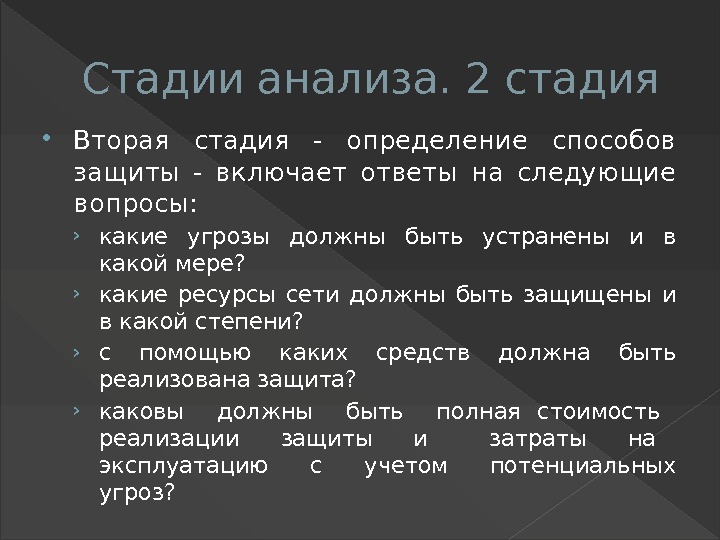 Стадии анализа. 2 стадия

• Вторая стадия - определение способов защиты - включает ответы на следующие вопросы:

› какие угрозы должны быть устранены и в какой мере?

› какие ресурсы сети должны быть защищены и в какой степени?

› с помощью каких средств должна быть реализована защита?

› каковы должны быть полная стоимость реализации защиты и затраты на эксплуатацию с учетом потенциальных угроз?